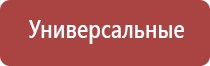 Универсальные